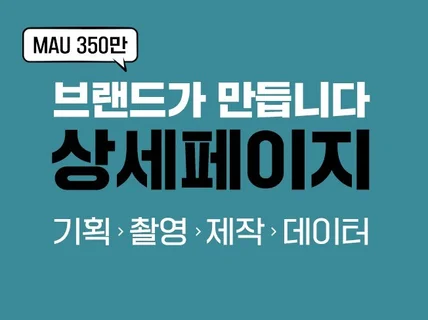 MAU 350만

브랜드가 만듭니다
상세페이지

기획 › 촬영 › 제작 › 데이터